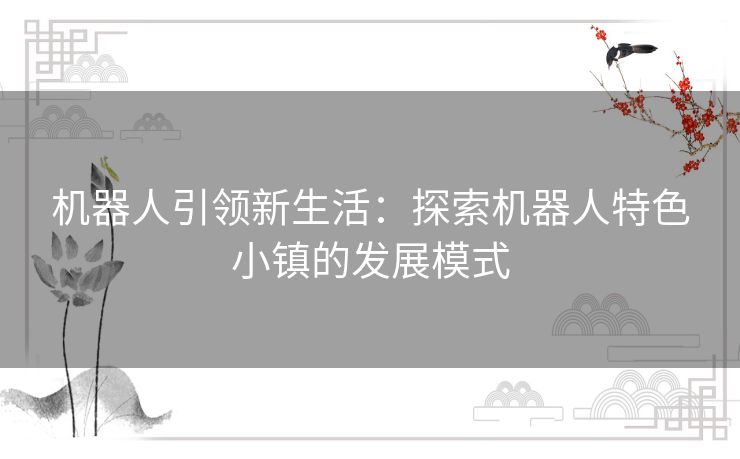 机器人引领新生活：探索机器人特色小镇的发展模式